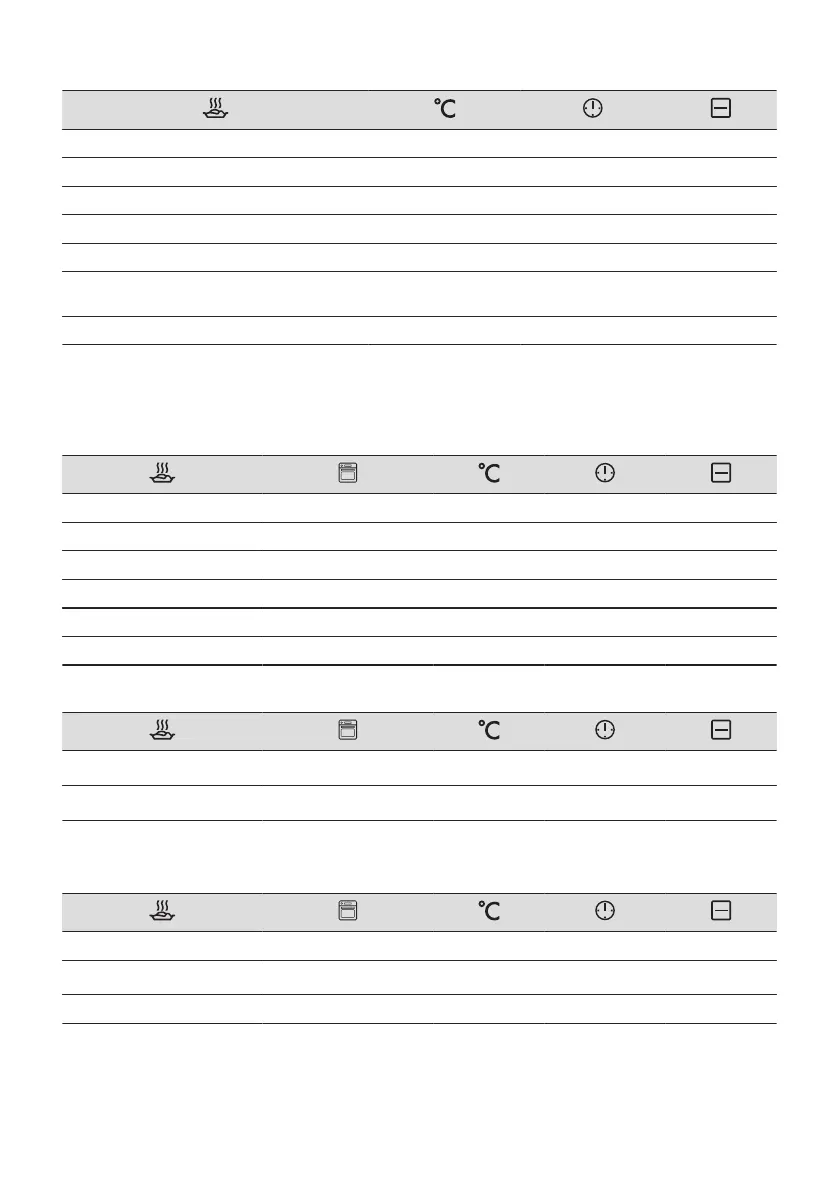 °C

°C

°C

°C